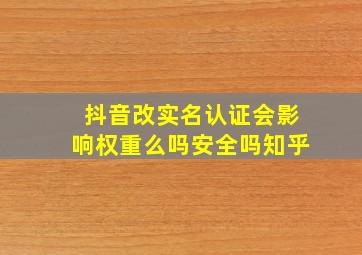 抖音改实名认证会影响权重么吗安全吗知乎